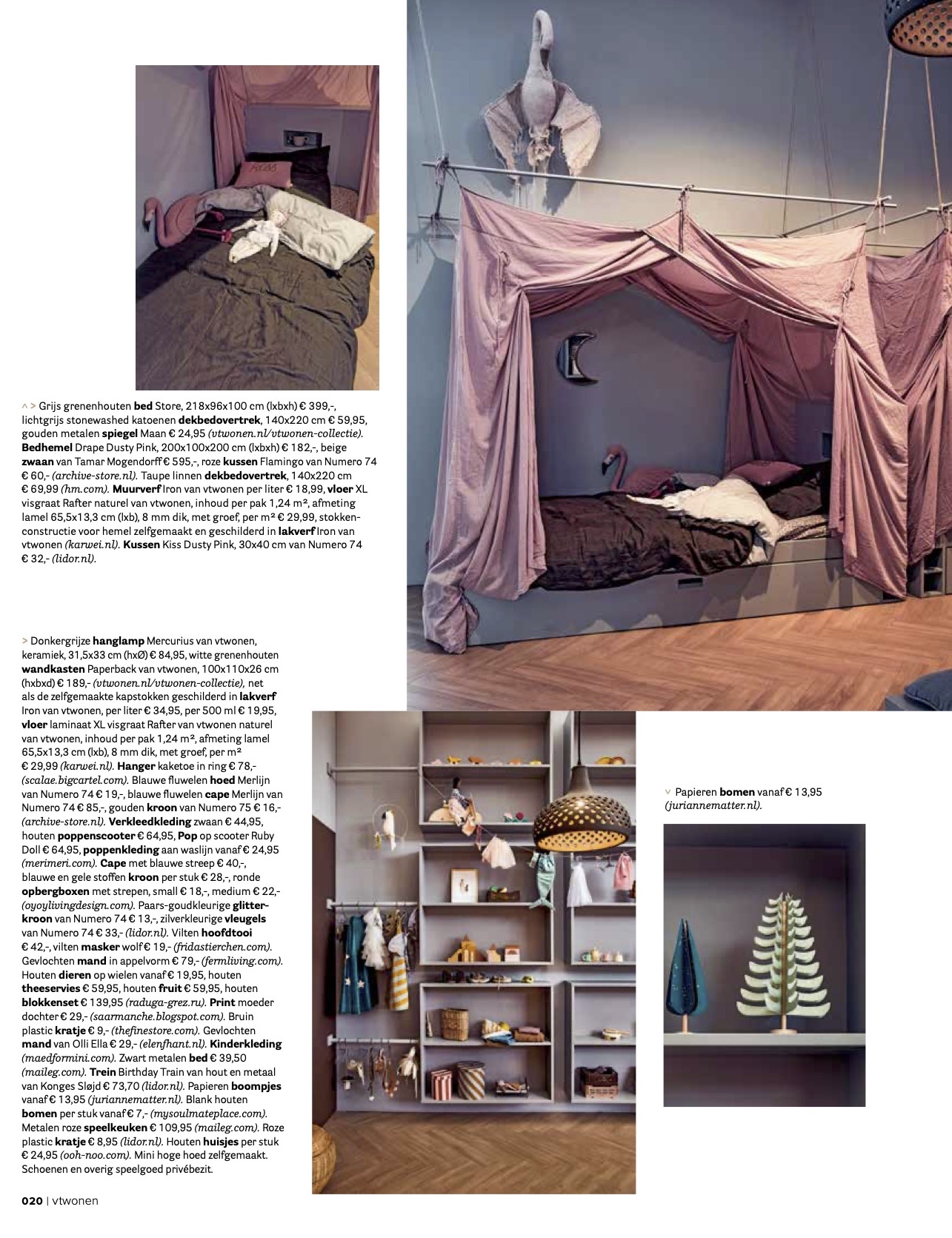 ^ > Grijs grenenhouten bed Store, 218x96x100 cm (lxbxh) € 399,-, lichtgrijs stonewashed katoenen dekbedovertrek, 140x220 cm € 59,95, gouden metalen spiegel Maan € 24,95 (vtwonen.nl/vtwonen-collectie). Bedhemel Drape Dusty Pink, 200x100x200 cm (lxbxh) € 182,-, beige zwaan van Tamar Mogendorff € 595,-, roze kussen Flamingo van Numero 74 € 60,- (archive-store.nl). Taupe linnen dekbedovertrek, 140x220 cm € 69,99 (hm.com). Muurverf Iron van vtwonen per liter € 18,99, vloer XL visgraat Rafter naturel van vtwonen, inhoud per pak 1,24 m², afmeting lamel 65,5x13,3 cm (lxb), 8 mm dik, met groef, per m² € 29,99, stokkenconstructie voor hemel zelfgemaakt en geschilderd in lakverf Iron van vtwonen (karwei.nl). Kussen Kiss Dusty Pink, 30x40 cm van Numero 74 € 32,- (lidor.nl).

> Donkergrijze hanglamp Mercurius van vtwonen, keramiek, 31,5x33 cm (hxØ) € 84,95, witte grenenhouten wandkasten Paperback van vtwonen, 100x110x26 cm (hxbxd) € 189,- (vtwonen.nl/vtwonen-collectie), net als de zelfgemaakte kapstokken geschilderd in lakverf Iron van vtwonen, per liter € 34,95, per 500 ml € 19,95, vloer laminaat XL visgraat Rafter van vtwonen naturel van vtwonen, inhoud per pak 1,24 m², afmeting lamel 65,5x13,3 cm (lxb), 8 mm dik, met groef, per m² € 29,99 (karwei.nl). Hanger kaketoe in ring € 78,- (scalae.bigcartel.com). Blauwe fluwelen hoed Merlijn van Numero 74 € 19,-, blauwe fluwelen cape Merlijn van Numero 74 € 85,-, gouden kroon van Numero 75 € 16,- (archive-store.nl). Verkleedkleding zwaan € 44,95, houten poppenscooter € 64,95, Pop op scooter Ruby Doll € 64,95, poppenkleding aan waslijn vanaf € 24,95 (merimeri.com). Cape met blauwe streep € 40,-, blauwe en gele stoffen kroon per stuk € 28,-, ronde opbergboxen met strepen, small € 18,-, medium € 22,- (oyoylivingdesign.com). Paars-goudkleurige glitterkroon van Numero 74 € 13,-, zilverkleurige vleugels van Numero 74 € 33,- (lidor.nl). Vilten hoofdtooi € 42,-, vilten masker wolf € 19,- (fridastierchen.com). Gevlochten mand in appelvorm € 79,- (fermliving.com). Houten dieren op wielen vanaf € 19,95, houten theeservies € 59,95, houten fruit € 59,95, houten blokkenset € 139,95 (raduga-grez.ru). Print moeder dochter € 29,- (saarmanche.blogspot.com). Bruin plastic kratje € 9,- (thefinestore.com). Gevlochten mand van Olli Ella € 29,- (elenfhant.nl). Kinderkleding (maedformini.com). Zwart metalen bed € 39,50 (maileg.com). Trein Birthday Train van hout en metaal van Konges Sløjd € 73,70 (lidor.nl). Papieren boompjes vanaf € 13,95 (juriannematter.nl). Blank houten bomen per stuk vanaf € 7,- (mysoulmateplace.com). Metalen roze speelkeuken € 109,95 (maileg.com). Roze plastic kratje € 8,95 (lidor.nl). Houten huisjes per stuk € 24,95 (ooh-noo.com). Mini hoge hoed zelfgemaakt. Schoenen en overig speelgoed privébezit.

v Papieren bomen vanaf € 13,95 (juriannematter.nl).

020 | vtwonen